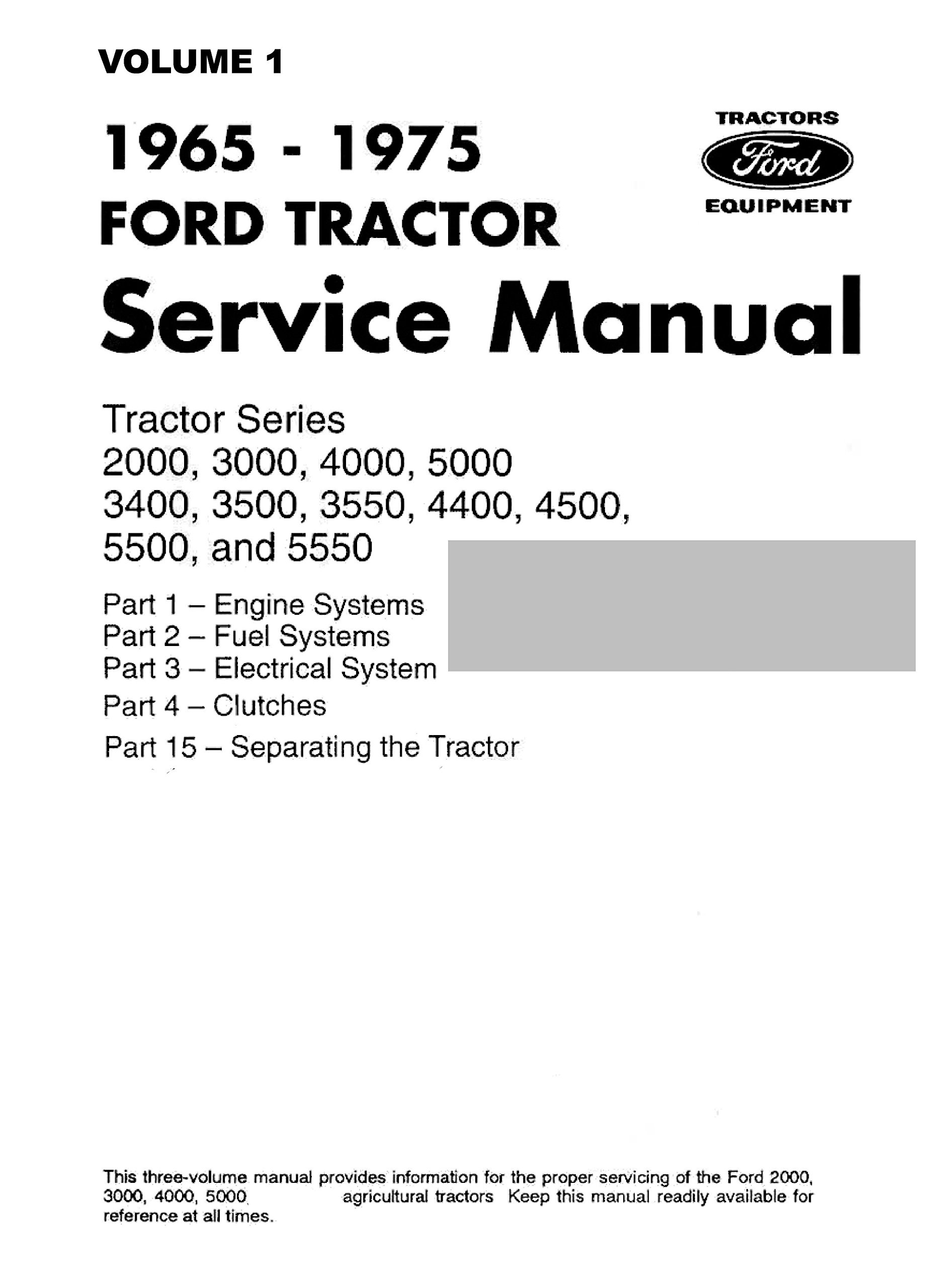 VOLUME 1

1965 - 1975
FORD TRACTOR
Service Manual

TRACTORS
Ford
EQUIPMENT

Tractor Series
2000, 3000, 4000, 5000
3400, 3500, 3550, 4400, 4500,
5500, and 5550

Part 1 – Engine Systems
Part 2 – Fuel Systems
Part 3 – Electrical System
Part 4 – Clutches
Part 15 – Separating the Tractor

This three-volume manual provides information for the proper servicing of the Ford 2000, 3000, 4000, 5000 agricultural tractors Keep this manual readily available for reference at all times.